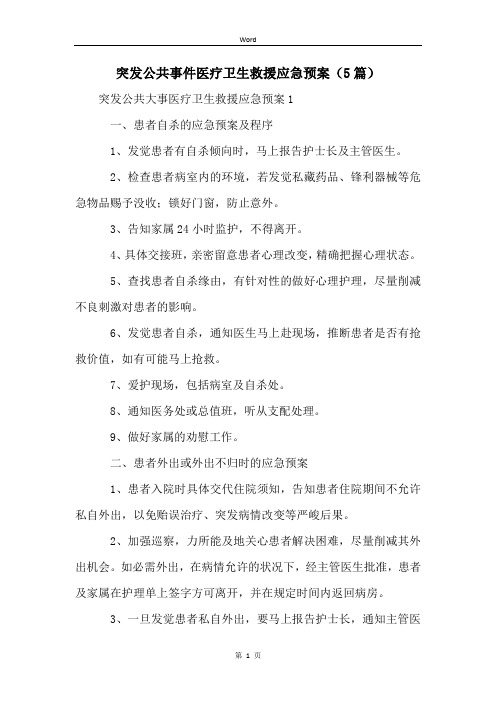 Word

突发公共事件医疗卫生救援应急预案（5篇）

突发公共大事医疗卫生救援应急预案1

一、患者自杀的应急预案及程序

1、发觉患者有自杀倾向时，马上报告护士长及主管医生。

2、检查患者病室内的环境，若发觉私藏药品、锋利器械等危急物品赐予没收；锁好门窗，防止意外。

3、告知家属24小时监护，不得离开。

4、具体交接班，亲密留意患者心理改变，精确把握心理状态。

5、查找患者自杀缘由，有针对性的做好心理护理，尽量削减不良刺激对患者的影响。

6、发觉患者自杀，通知医生马上赴现场，推断患者是否有抢救价值，如有可能马上抢救。

7、爱护现场，包括病室及自杀处。

8、通知医务处或总值班，听从支配处理。

9、做好家属的劝慰工作。

二、患者外出或外出不归时的应急预案

1、患者入院时具体交代住院须知，告知患者住院期间不允许私自外出，以免贻误治疗、突发病情改变等严峻后果。

2、加强巡察，力所能及地关心患者解决困难，尽量削减其外出机会。如必需外出，在病情允许的状况下，经主管医生批准，患者及家属在护理单上签字方可离开，并在规定时间内返回病房。

3、一旦发觉患者私自外出，要马上报告护士长，通知主管医

第 1 页